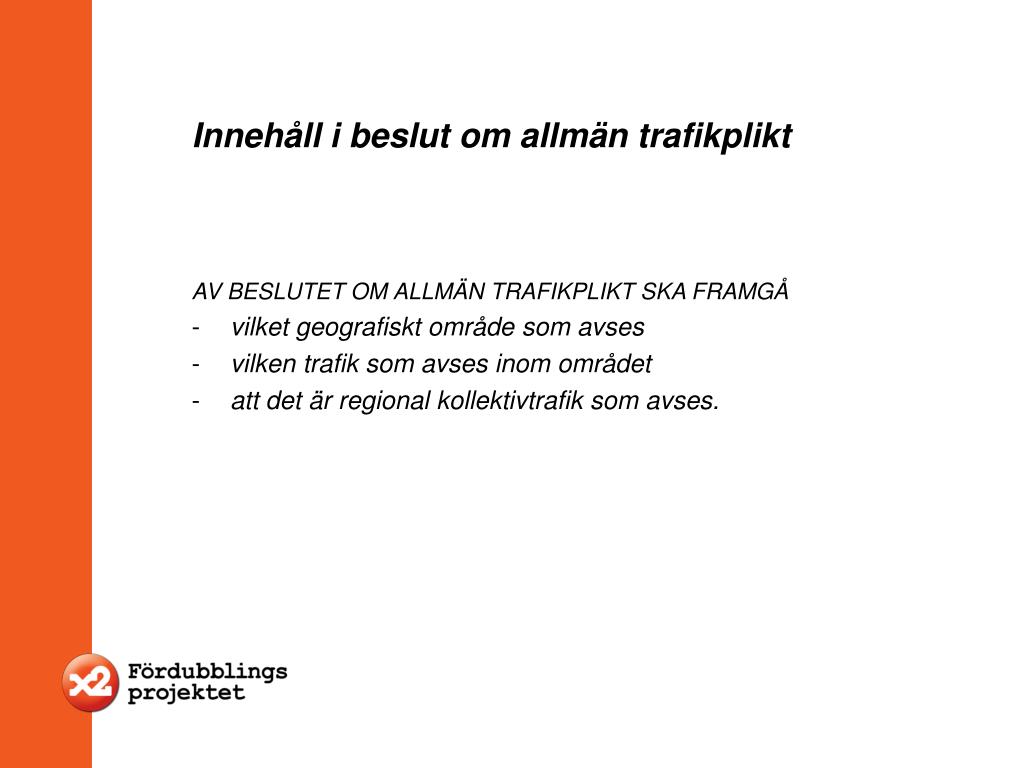 Innehåll i beslut om allmän trafikplikt

AV BESLUTET OM ALLMÄN TRAFIKPLIKT SKA FRAMGÅ
- vilket geografiskt område som avses
- vilken trafik som avses inom området
- att det är regional kollektivtrafik som avses.

x2 Fördubblings projektet